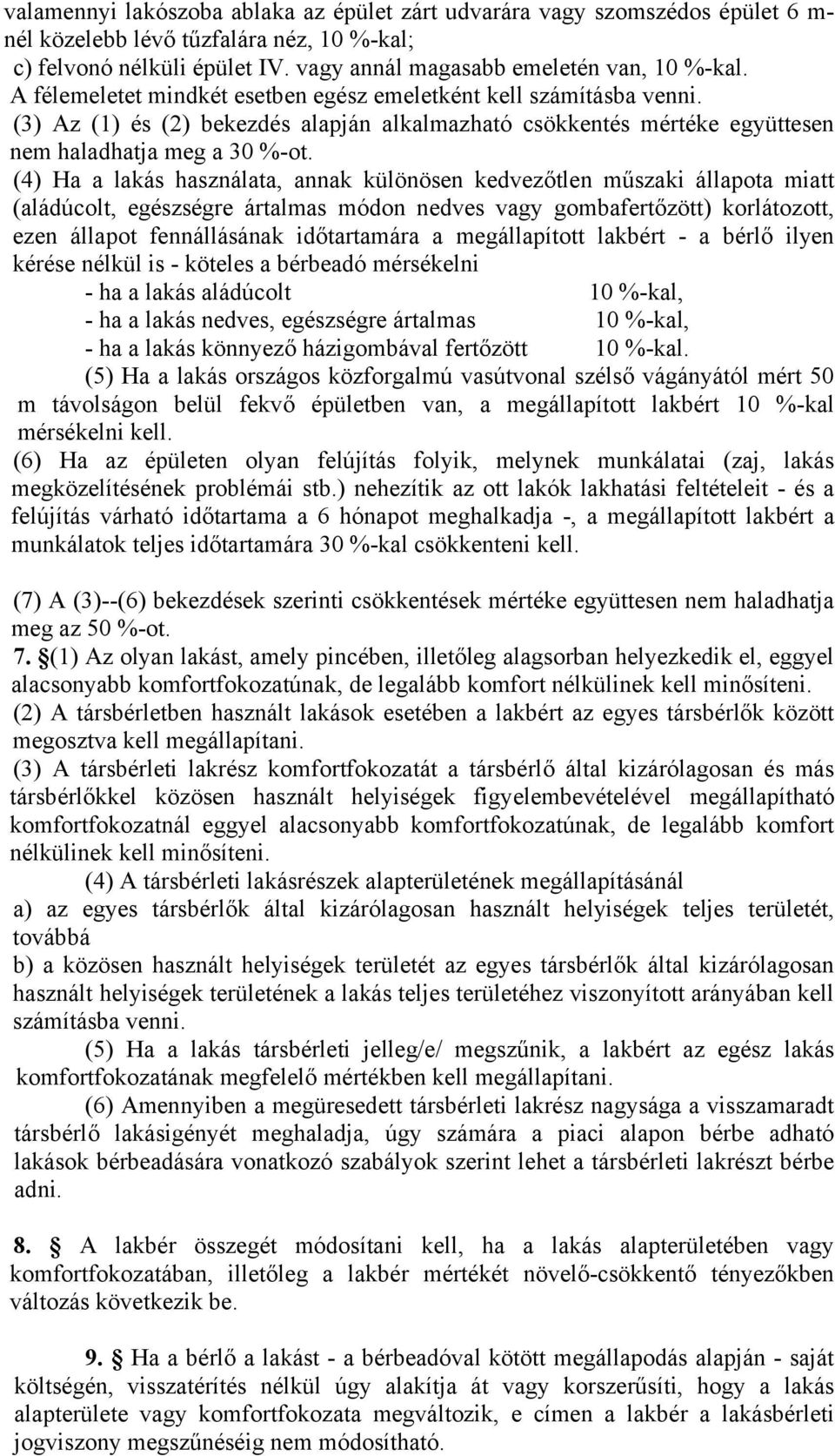 valamennyi lakószoba ablaka az épület zárt udvarára vagy szomszédos épület 6 m-nél közelebb lévő tűzfalára néz, 10 %-kal;
c) felvonó nélküli épület IV. vagy annál magasabb emeletén van, 10 %-kal. A félemeletet mindkét esetben egész emeletként kell számításba venni.
(3) Az (1) és (2) bekezdés alapján alkalmazható csökkentés mértéke együttesen nem haladhatja meg a 30 %-ot.
(4) Ha a lakás használata, annak különösen kedvezőtlen műszaki állapota miatt (aládúcolt, egészségre ártalmas módon nedves vagy gombafertőzött) korlátozott, ezen állapot fennállásának időtartamára a megállapított lakbért - a bérlő ilyen kérése nélkül is - köteles a bérbeadó mérsékelni
- ha a lakás aládúcolt 10 %-kal,
- ha a lakás nedves, egészségre ártalmas 10 %-kal,
- ha a lakás könnyező házigombával fertőzött 10 %-kal.
(5) Ha a lakás országos közforgalmú vasútvonal szélső vágányától mért 50 m távolságon belül fekvő épületben van, a megállapított lakbért 10 %-kal mérsékelni kell.
(6) Ha az épületen olyan felújítás folyik, melynek munkálatai (zaj, lakás megközelítésének problémái stb.) nehezítik az ott lakók lakhatási feltételeit - és a felújítás várható időtartama a 6 hónapot meghalkadja -, a megállapított lakbért a munkálatok teljes időtartamára 30 %-kal csökkenteni kell.

(7) A (3)--(6) bekezdések szerinti csökkentések mértéke együttesen nem haladhatja meg az 50 %-ot.
7. §(1) Az olyan lakást, amely pincében, illetőleg alagsorban helyezkedik el, eggyel alacsonyabb komfortfokozatúnak, de legalább komfort nélkülinek kell minősíteni.
(2) A társbérletben használt lakások esetében a lakbért az egyes társbérlők között megosztva kell megállapítani.
(3) A társbérleti lakrész komfortfokozatát a társbérlő által kizárólagosan és más társbérlőkkel közösen használt helyiségek figyelembevételével megállapítható komfortfokozatnál eggyel alacsonyabb komfortfokozatúnak, de legalább komfort nélkülinek kell minősíteni.
(4) A társbérleti lakásrészek alapterületének megállapításánál
a) az egyes társbérlők által kizárólagosan használt helyiségek teljes területét, továbbá
b) a közösen használt helyiségek területét az egyes társbérlők által kizárólagosan használt helyiségek területének a lakás teljes területéhez viszonyított arányában kell számításba venni.
(5) Ha a lakás társbérleti jelleg/e/ megszűnik, a lakbért az egész lakás komfortfokozatának megfelelő mértékben kell megállapítani.
(6) Amennyiben a megüresedett társbérleti lakrész nagysága a visszamaradt társbérlő lakásigényét meghaladja, úgy számára a piaci alapon bérbe adható lakások bérbeadására vonatkozó szabályok szerint lehet a társbérleti lakrészt bérbe adni.

8. § A lakbér összegét módosítani kell, ha a lakás alapterületében vagy komfortfokozatában, illetőleg a lakbér mértékét növelő-csökkentő tényezőkben változás következik be.

9. § Ha a bérlő a lakást - a bérbeadóval kötött megállapodás alapján - saját költségén, visszatérítés nélkül úgy alakítja át vagy korszerűsíti, hogy a lakás alapterülete vagy komfortfokozata megváltozik, e címen a lakbér a lakásbérleti jogviszony megszűnéséig nem módosítható.